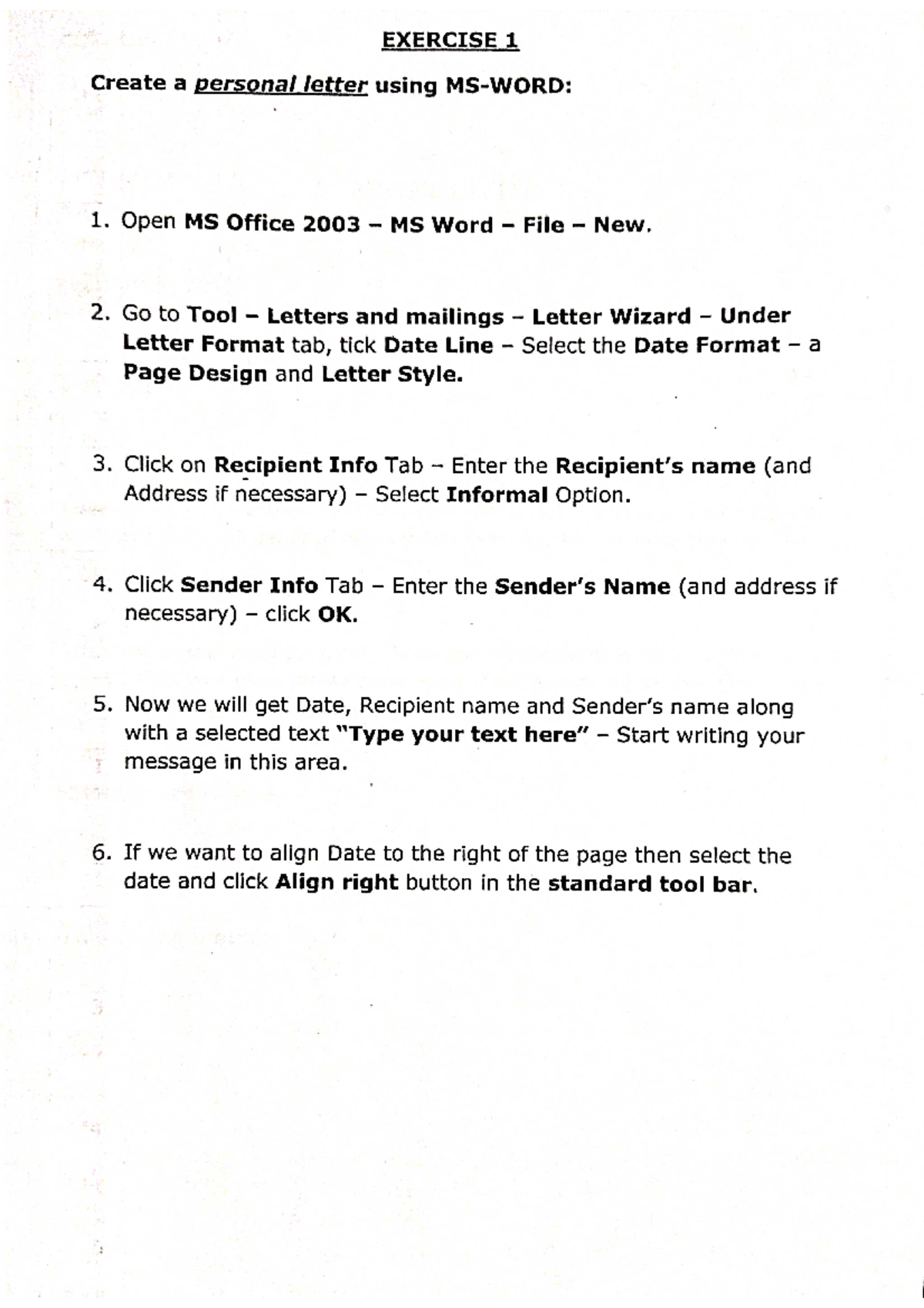 EXERCISE 1

Create a personal letter using MS-WORD:

1. Open MS Office 2003 – MS Word – File – New.

2. Go to Tool – Letters and mailings – Letter Wizard – Under Letter Format tab, tick Date Line – Select the Date Format – a Page Design and Letter Style.

3. Click on Recipient Info Tab – Enter the Recipient's name (and Address if necessary) – Select Informal Option.

4. Click Sender Info Tab – Enter the Sender's Name (and address if necessary) – click OK.

5. Now we will get Date, Recipient name and Sender's name along with a selected text "Type your text here" – Start writing your message in this area.

6. If we want to align Date to the right of the page then select the date and click Align right button in the standard tool bar.